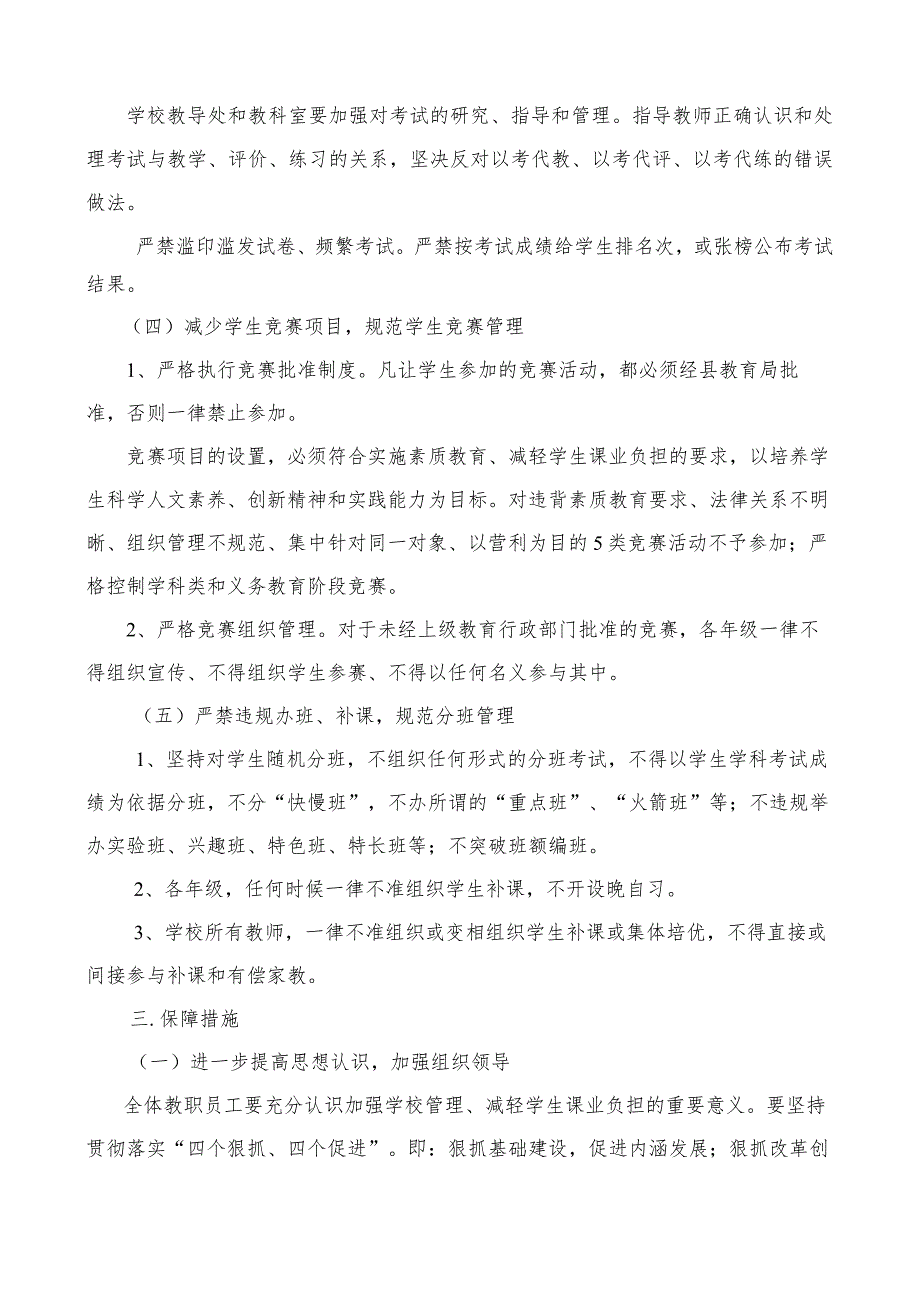 学校教导处和教科室要加强对考试的研究、指导和管理。指导教师正确认识和处理考试与教学、评价、练习的关系，坚决反对以考代教、以考代评、以考代练的错误做法。

严禁滥印滥发试卷、频繁考试。严禁按考试成绩给学生排名次，或张榜公布考试结果。

（四）减少学生竞赛项目，规范学生竞赛管理

1、严格执行竞赛批准制度。凡让学生参加的竞赛活动，都必须经县教育局批准，否则一律禁止参加。

竞赛项目的设置，必须符合实施素质教育、减轻学生课业负担的要求，以培养学生科学人文素养、创新精神和实践能力为目标。对违背素质教育要求、法律关系不明晰、组织管理不规范、集中针对同一对象、以营利为目的5类竞赛活动不予参加；严格控制学科类和义务教育阶段竞赛。

2、严格竞赛组织管理。对于未经上级教育行政部门批准的竞赛，各年级一律不得组织宣传、不得组织学生参赛、不得以任何名义参与其中。

（五）严禁违规办班、补课，规范分班管理

1、坚持对学生随机分班，不组织任何形式的分班考试，不得以学生学科考试成绩为依据分班，不分“快慢班”，不办所谓的“重点班”、“火箭班”等；不违规举办实验班、兴趣班、特色班、特长班等；不突破班额编班。

2、各年级，任何时候一律不准组织学生补课，不开设晚自习。

3、学校所有教师，一律不准组织或变相组织学生补课或集体培优，不得直接或间接参与补课和有偿家教。

三.保障措施

（一）进一步提高思想认识，加强组织领导

全体教职员工要充分认识加强学校管理、减轻学生课业负担的重要意义。要坚持贯彻落实“四个狠抓、四个促进”。即：狠抓基础建设，促进内涵发展；狠抓改革创